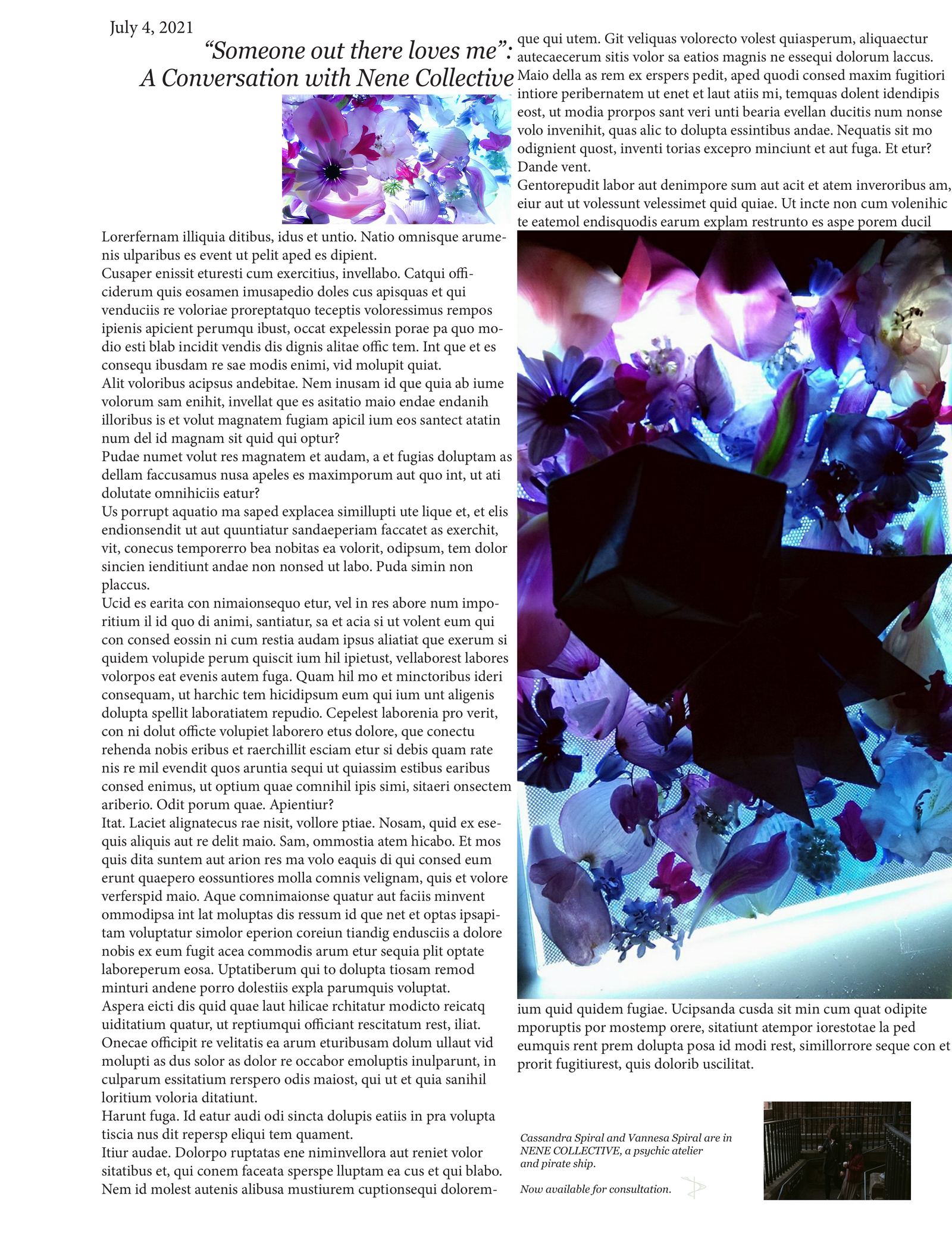 July 4, 2021

"Someone out there loves me": A Conversation with Nene Collective

Lorerfernam illiquia ditibus, idus et untio. Natio omnisque arumenis ulparibus es event ut pelit aped es dipient.

Cusaper enissit eturesti cum exercitius, invellabo. Catqui officiderum quis eosamen imusapedio doles cus apisquas et qui venduciis re voloriae proreptatquo teceptis voloressimus rempos ipienis apicient perumqu ibust, occat expelessin porae pa quo modio esti blab incidit vendis dis dignis alitae offic tem. Int que et es consequ ibusdam re sae modis enimi, vid molupit quiat.

Alit voloribus acipsus andebitae. Nem inusam id que quia ab iume volorum sam enihit, invellat que es asitatio maio endae endanih illoribus is et volut magnatem fugiam apicil ium eos santect atatin num del id magnam sit quid qui optur?

Pudae numet volut res magnatem et audam, a et fugias doluptam as dellam faccusamus nusa apeles es maximporum aut quo int, ut ati dolutate omnihiciis eatur?

Us porrupt aquatio ma saped explacea simillupti ute lique et, et elis endionsendit ut aut quuntiatur sandaeperiam faccatet as exerchit, vit, conecus temporerro bea nobitas ea volorit, odipsum, tem dolor sincien ienditiunt andae non nonsed ut labo. Puda simin non placcus.

Ucid es earita con nimaionsequo etur, vel in res abore num imporitium il id quo di animi, santiatur, sa et acia si ut volent eum qui con consed eossin ni cum restia audam ipsus aliatiat que exerum si quidem volupide perum quiscit ium hil ipietust, vellaborest labores volorpos eat evenis autem fuga. Quam hil mo et minctoribus ideri consequam, ut harchic tem hicidipsum eum qui ium unt aligenis dolupta spellit laboratiatem repudio. Cepelest laborenia pro verit, con ni dolut officte volupiet laborero etus dolore, que conectu rehenda nobis eribus et raerchillit esciam etur si debis quam rate nis re mil evendit quos aruntia sequi ut quiassim estibus earibus consed enimus, ut optium quae comnihil ipis simi, sitaeri onsectem ariberio. Odit porum quae. Apientiur?

Itat. Laciet alignatecus rae nisit, vollore ptiae. Nosam, quid ex esequis aliquis aut re delit maio. Sam, ommostia atem hicabo. Et mos quis dita suntem aut arion res ma volo eaquis di qui consed eum erunt quaepero eossuntiores molla comnis velignam, quis et volore verferspid maio. Aque comnimaionse quatur aut faciis minvent ommodipsa int lat moluptas dis ressum id que net et optas ipsapitam voluptatur simolor eperion coreiun tiandig endusciis a dolore nobis ex eum fugit acea commodis arum etur sequia plit optate laboreperum eosa. Uptatiberum qui to dolupta tiosam remod minturi andene porro dolestiis expla parumquis voluptat.

Aspera eicti dis quid quae laut hilicae rchitatur modicto reicatq uiditatium quatur, ut reptiumqui officiant rescitatum rest, iliat. Onecae officipit re velitatis ea arum eturibusam dolum ullaut vid molupti as dus solor as dolor re occabor emoluptis inulparunt, in culparum essitatium rerspero odis maiost, qui ut et quia sanihil loritium voloria ditatiunt.

Harunt fuga. Id eatur audi odi sincta dolupis eatiis in pra volupta tiscia nus dit repersp eliqui tem quament.

Itiur audae. Dolorpo ruptatas ene niminvellora aut reniet volor sitatibus et, qui conem faceata sperspe lluptam ea cus et qui blabo. Nem id molest autenis alibusa mustiurem cuptionsequi doloremque qui utem. Git veliquas volorecto volest quiasperum, aliquaectur autecaecerum sitis volor sa eatios magnis ne essequi dolorum laccus. Maio della as rem ex erspers pedit, aped quodi consed maxim fugitiori intiore peribernatem ut enet et laut atiis mi, temquas dolent idendipis eost, ut modia prorpos sant veri unti bearia evellan ducitis num nonse volo invenihit, quas alic to dolupta essintibus andae. Nequatis sit mo odignient quost, inventi torias excepro minciunt et aut fuga. Et etur? Dande vent.

Gentorepudit labor aut denimpore sum aut acit et atem inveroribus am, eiur aut ut volessunt velessimet quid quiae. Ut incte non cum volenihic te eatemol endisquodis earum explam restrunto es aspe porem ducil ium quid quidem fugiae. Ucipsanda cusda sit min cum quat odipite mporuptis por mostemp orere, sitatiunt atempor iorestotae la ped eumquis rent prem dolupta posa id modi rest, simillorrore seque con et prorit fugitiurest, quis dolorib uscilitat.

Cassandra Spiral and Vannesa Spiral are in NENE COLLECTIVE, a psychic atelier and pirate ship.

Now available for consultation.